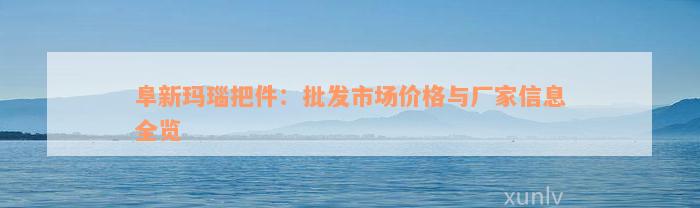 阜新玛瑙把件：批发市场价格与厂家信息全览

xunlv